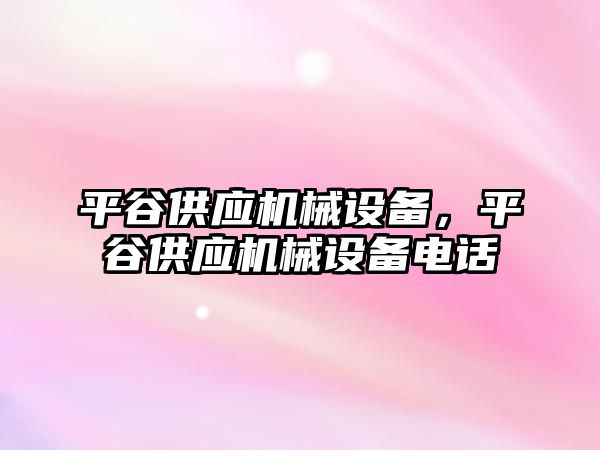 平谷供应机械设备，平谷供应机械设备电话